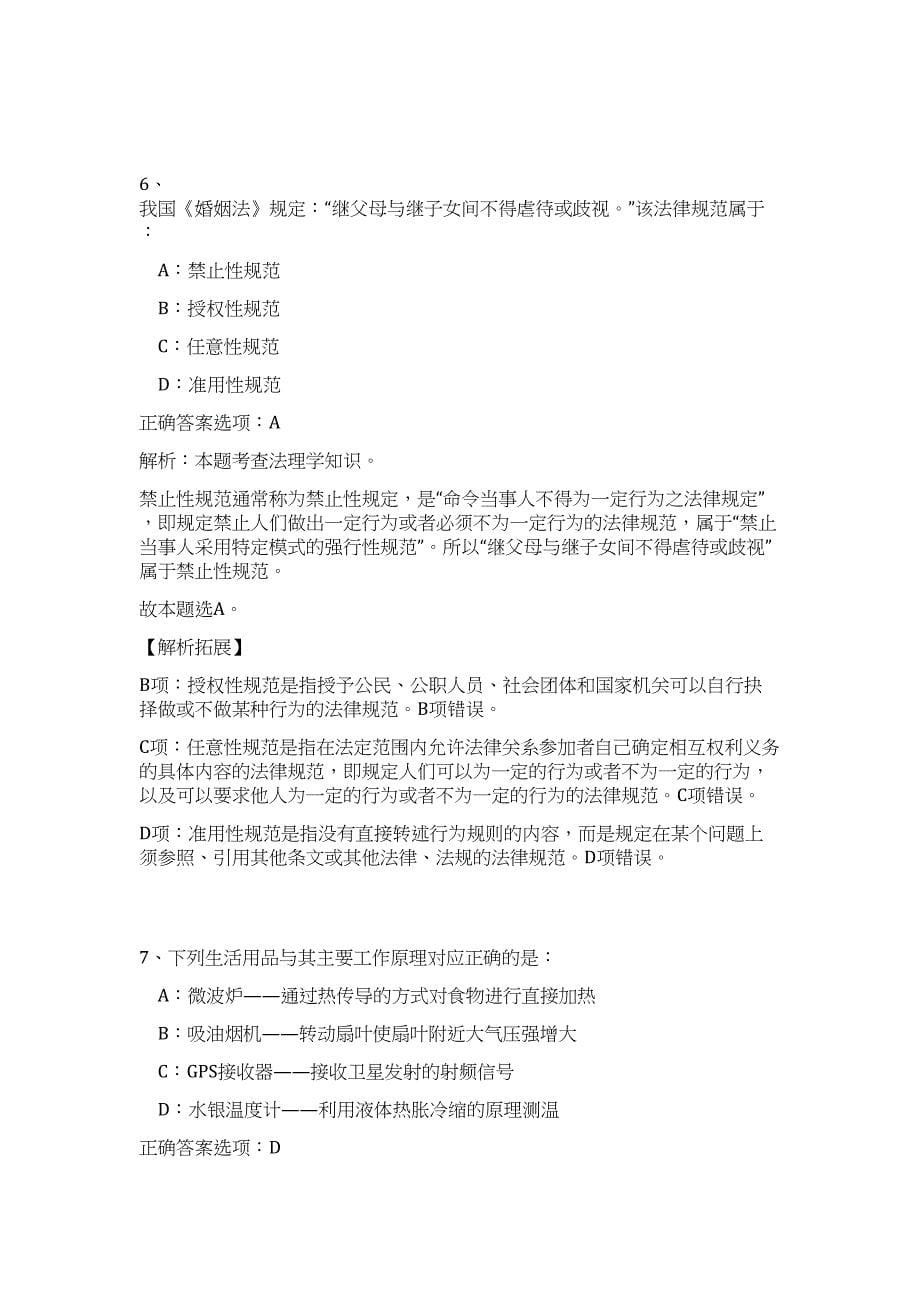 6、

我国《婚姻法》规定：“继父母与继子女间不得虐待或歧视。”该法律规范属于：

A：禁止性规范

B：授权性规范

C：任意性规范

D：准用性规范

正确答案选项：A

解析：本题考查法理学知识。

禁止性规范通常称为禁止性规定，是“命令当事人不得为一定行为之法律规定”，即规定禁止人们做出一定行为或者必须不为一定行为的法律规范，属于“禁止当事人采用特定模式的强行性规范”。所以“继父母与继子女间不得虐待或歧视”属于禁止性规范。

故本题选A。

【解析拓展】

B项：授权性规范是指授予公民、公职人员、社会团体和国家机关可以自行抉择做或不做某种行为的法律规范。B项错误。

C项：任意性规范是指在法定范围内允许法律关系参加者自己确定相互权利义务的具体内容的法律规范，即规定人们可以为一定的行为或者不为一定的行为，以及可以要求他人为一定的行为或者不为一定的行为的法律规范。C项错误。

D项：准用性规范是指没有直接转述行为规则的内容，而是规定在某个问题上须参照、引用其他条文或其他法律、法规的法律规范。D项错误。

7、下列生活用品与其主要工作原理对应正确的是：

A：微波炉——通过热传导的方式对食物进行直接加热

B：吸油烟机——转动扇叶使扇叶附近大气压强增大

C：GPS接收器——接收卫星发射的射频信号

D：水银温度计——利用液体热胀冷缩的原理测温

正确答案选项：D